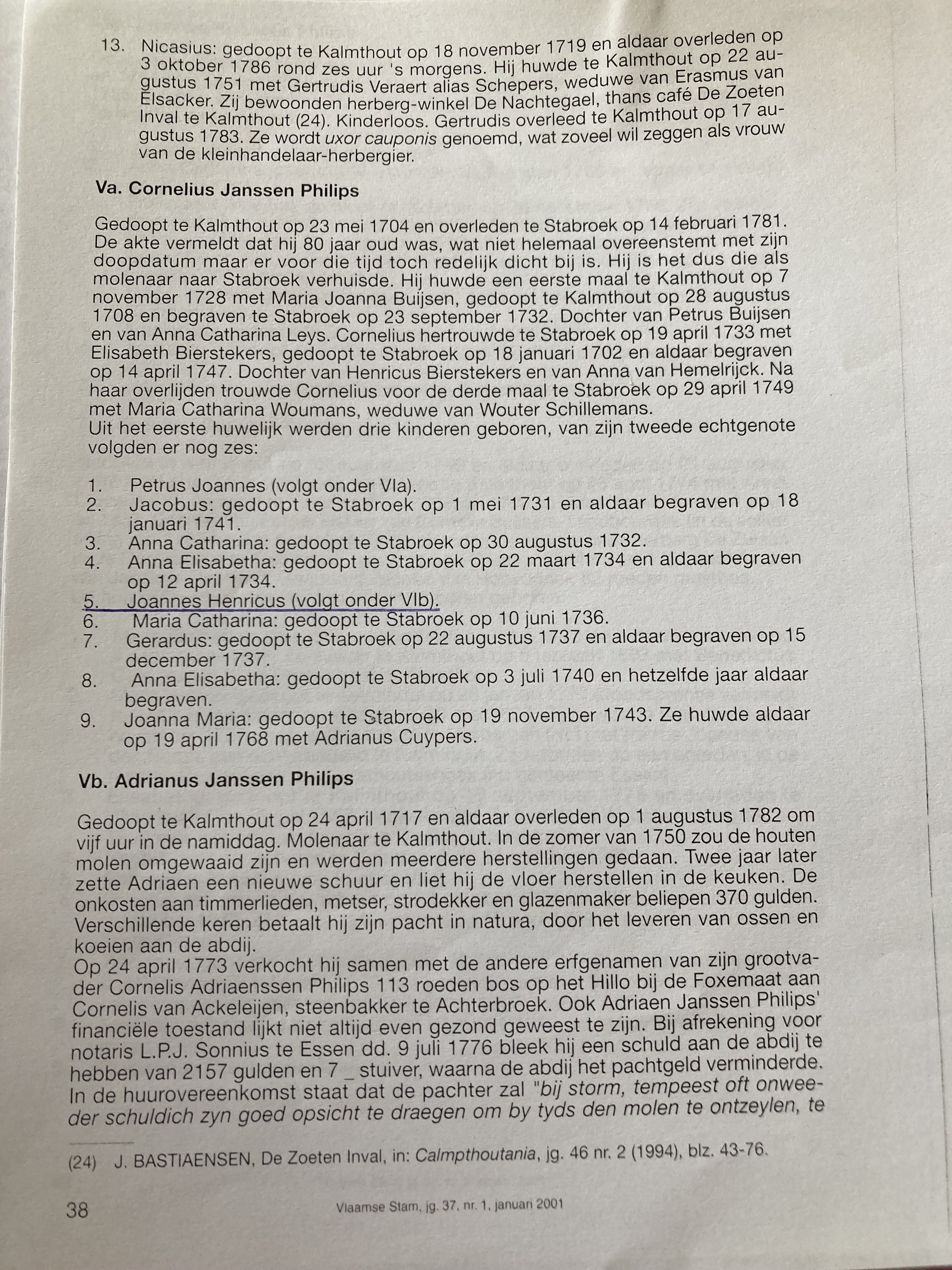 13. Nicasius: gedoopt te Kalmthout op 18 november 1719 en aldaar overleden op 3 oktober 1786 rond zes uur 's morgens. Hij huwde te Kalmthout op 22 augustus 1751 met Gertrudis Veraert alias Schepers, weduwe van Erasmus van Elsacker. Zij bewoonden herberg-winkel De Nachtegael, thans café De Zoeten Inval te Kalmthout (24). Kinderloos. Gertrudis overleed te Kalmthout op 17 augustus 1783. Ze wordt uxor cauponis genoemd, wat zoveel wil zeggen als vrouw van de kleinhandelaar-herbergier.

Va. Cornelius Janssen Philips

Gedoopt te Kalmthout op 23 mei 1704 en overleden te Stabroek op 14 februari 1781. De akte vermeldt dat hij 80 jaar oud was, wat niet helemaal overeenstemt met zijn doopdatum maar er voor die tijd toch redelijk dicht bij is. Hij is het dus die als molenaar naar Stabroek verhuisde. Hij huwde een eerste maal te Kalmthout op 7 november 1728 met Maria Joanna Buijsen, gedoopt te Kalmthout op 28 augustus 1708 en begraven te Stabroek op 23 september 1732. Dochter van Petrus Buijsen en van Anna Catharina Leys. Cornelius hertrouwde te Stabroek op 19 april 1733 met Elisabeth Bierstekers, gedoopt te Stabroek op 18 januari 1702 en aldaar begraven op 14 april 1747. Dochter van Henricus Bierstekers en van Anna van Hemelrijck. Na haar overlijden trouwde Cornelius voor de derde maal te Stabroek op 29 april 1749 met Maria Catharina Woumans, weduwe van Wouter Schillemans.
Uit het eerste huwelijk werden drie kinderen geboren, van zijn tweede echtgenote volgden er nog zes:

1. Petrus Joannes (volgt onder VIa).
2. Jacobus: gedoopt te Stabroek op 1 mei 1731 en aldaar begraven op 18 januari 1741.
3. Anna Catharina: gedoopt te Stabroek op 30 augustus 1732.
4. Anna Elisabetha: gedoopt te Stabroek op 22 maart 1734 en aldaar begraven op 12 april 1734.
5. Joannes Henricus (volgt onder VIb).
6. Maria Catharina: gedoopt te Stabroek op 10 juni 1736.
7. Gerardus: gedoopt te Stabroek op 22 augustus 1737 en aldaar begraven op 15 december 1737.
8. Anna Elisabetha: gedoopt te Stabroek op 3 juli 1740 en hetzelfde jaar aldaar begraven.
9. Joanna Maria: gedoopt te Stabroek op 19 november 1743. Ze huwde aldaar op 19 april 1768 met Adrianus Cuypers.

Vb. Adrianus Janssen Philips

Gedoopt te Kalmthout op 24 april 1717 en aldaar overleden op 1 augustus 1782 om vijf uur in de namiddag. Molenaar te Kalmthout. In de zomer van 1750 zou de houten molen omgewaaid zijn en werden meerdere herstellingen gedaan. Twee jaar later zette Adriaen een nieuwe schuur en liet hij de vloer herstellen in de keuken. De onkosten aan timmerlieden, metser, strodekker en glazenmaker beliepen 370 gulden. Verschillende keren betaalt hij zijn pacht in natura, door het leveren van ossen en koeien aan de abdij.
Op 24 april 1773 verkocht hij samen met de andere erfgenamen van zijn grootvader Cornelis Adriaenssen Philips 113 roeden bos op het Hillo bij de Foxemaat aan Cornelis van Ackeleijen, steenbakker te Achterbroek. Ook Adriaen Janssen Philips' financiële toestand lijkt niet altijd even gezond geweest te zijn. Bij afrekening voor notaris L.P.J. Sonnius te Essen dd. 9 juli 1776 bleek hij een schuld aan de abdij te hebben van 2157 gulden en 7 _ stuiver, waarna de abdij het pachtgeld verminderde. In de huurovereenkomst staat dat de pachter zal "bij storm, tempeest oft onweeder schuldich zyn goed opsicht te draegen om by tyds den molen te ontzeylen, te

(24) J. BASTIAENSEN, De Zoeten Inval, in: Calmpthoutania, jg. 46 nr. 2 (1994), blz. 43-76.

38 Vlaamse Stam, jg. 37, nr. 1, januari 2001